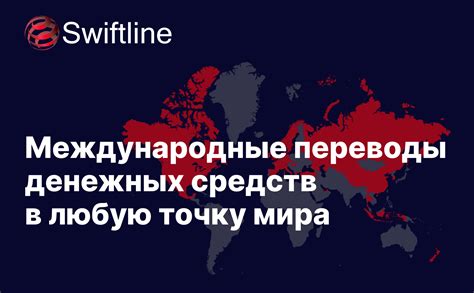 Swiftline

Международные переводы денежных средств в любую точку мира